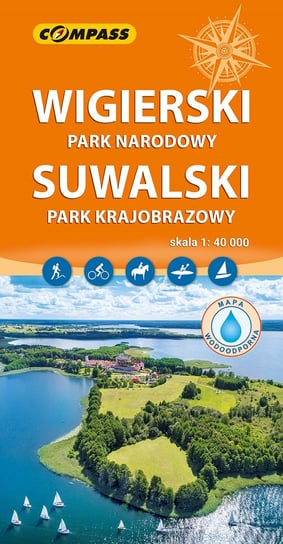 COMPASS

WIGIERSKI
PARK NARODOWY
SUWALSKI
PARK KRAJOBRAZOWY

skala 1: 40 000

MAPA
WODOODPORNA